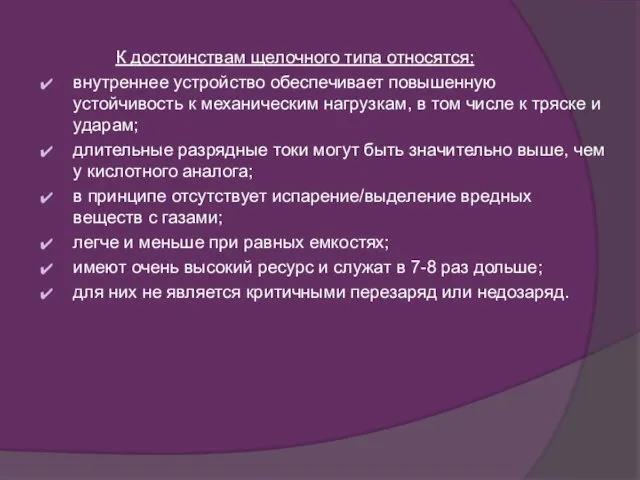 К достоинствам щелочного типа относятся:

✔ внутреннее устройство обеспечивает повышенную устойчивость к механическим нагрузкам, в том числе к тряске и ударам;

✔ длительные разрядные токи могут быть значительно выше, чем у кислотного аналога;

✔ в принципе отсутствует испарение/выделение вредных веществ с газами;

✔ легче и меньше при равных емкостях;

✔ имеют очень высокий ресурс и служат в 7-8 раз дольше;

✔ для них не является критичными перезаряд или недозаряд.